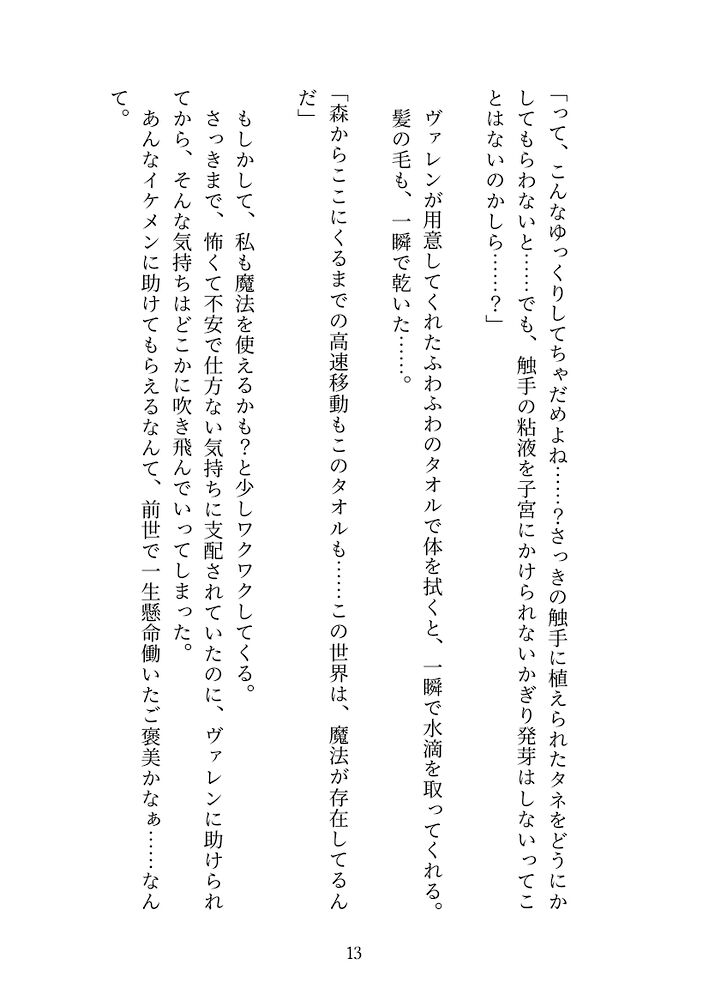 「って、こんなゆっくりしてちゃだめよね……？さっきの触手に植えられたタネをどうにかしてもらわないと……でも、触手の粘液を子宮にかけられないかぎり発芽はしないってことはないのかしら……？」

ヴァレンが用意してくれたふわふわのタオルで体を拭くと、一瞬で水滴を取ってくれる。髪の毛も、一瞬で乾いた……。

「森からここにくるまでの高速移動もこのタオルも……この世界は、魔法が存在してるんだ」

もしかして、私も魔法を使えるかも？と少しワクワクしてくる。

さっきまで、怖くて不安で仕方ない気持ちに支配されていたのに、ヴァレンに助けられてから、そんな気持ちはどこかに吹き飛んでいってしまった。

あんなイケメンに助けてもらえるなんて、前世で一生懸命働いたご褒美かなぁ……なんて。

13